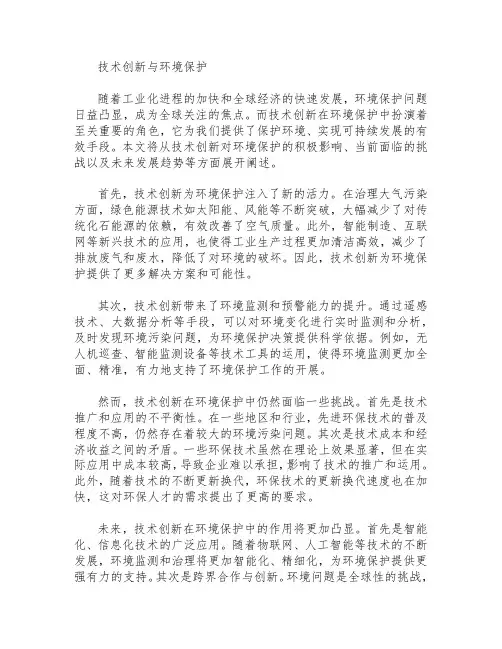 技术创新与环境保护

随着工业化进程的加快和全球经济的快速发展，环境保护问题日益凸显，成为全球关注的焦点。而技术创新在环境保护中扮演着至关重要的角色，它为我们提供了保护环境、实现可持续发展的有效手段。本文将从技术创新对环境保护的积极影响、当前面临的挑战以及未来发展趋势等方面展开阐述。

首先，技术创新为环境保护注入了新的活力。在治理大气污染方面，绿色能源技术如太阳能、风能等不断突破，大幅减少了对传统化石能源的依赖，有效改善了空气质量。此外，智能制造、互联网等新兴技术的应用，也使得工业生产过程更加清洁高效，减少了排放废气和废水，降低了对环境的破坏。因此，技术创新为环境保护提供了更多解决方案和可能性。

其次，技术创新带来了环境监测和预警能力的提升。通过遥感技术、大数据分析等手段，可以对环境变化进行实时监测和分析，及时发现环境污染问题，为环境保护决策提供科学依据。例如，无人机巡查、智能监测设备等技术工具的运用，使得环境监测更加全面、精准，有力地支持了环境保护工作的开展。

然而，技术创新在环境保护中仍然面临一些挑战。首先是技术推广和应用的不平衡性。在一些地区和行业，先进环保技术的普及程度不高，仍然存在着较大的环境污染问题。其次是技术成本和经济收益之间的矛盾。一些环保技术虽然在理论上效果显著，但在实际应用中成本较高，导致企业难以承担，影响了技术的推广和运用。此外，随着技术的不断更新换代，环保技术的更新换代速度也在加快，这对环保人才的需求提出了更高的要求。

未来，技术创新在环境保护中的作用将更加凸显。首先是智能化、信息化技术的广泛应用。随着物联网、人工智能等技术的不断发展，环境监测和治理将更加智能化、精细化，为环境保护提供更强有力的支持。其次是跨界合作与创新。环境问题是全球性的挑战，